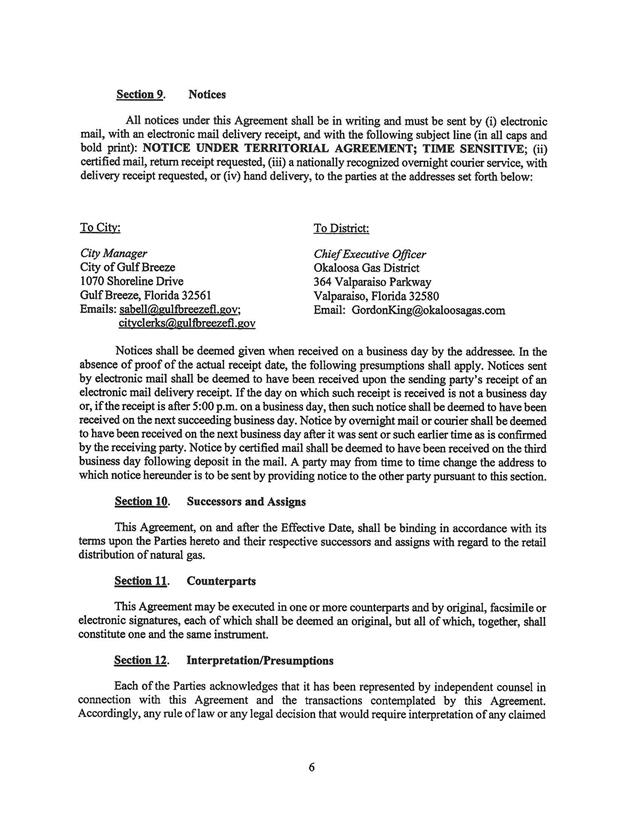 Section 9. Notices

All notices under this Agreement shall be in writing and must be sent by (i) electronic mail, with an electronic mail delivery receipt, and with the following subject line (in all caps and bold print): NOTICE UNDER TERRITORIAL AGREEMENT; TIME SENSITIVE; (ii) certified mail, return receipt requested, (iii) a nationally recognized overnight courier service, with delivery receipt requested, or (iv) hand delivery, to the parties at the addresses set forth below:

To City:

City Manager
City of Gulf Breeze
1070 Shoreline Drive
Gulf Breeze, Florida 32561
Emails: sabell@gulfbreezefl.gov; cityclerks@gulfbreezefl.gov

To District:

Chief Executive Officer
Okaloosa Gas District
364 Valparaiso Parkway
Valparaiso, Florida 32580
Email: GordonKing@okaloosagas.com

Notices shall be deemed given when received on a business day by the addressee. In the absence of proof of the actual receipt date, the following presumptions shall apply. Notices sent by electronic mail shall be deemed to have been received upon the sending party's receipt of an electronic mail delivery receipt. If the day on which such receipt is received is not a business day or, if the receipt is after 5:00 p.m. on a business day, then such notice shall be deemed to have been received on the next succeeding business day. Notice by overnight mail or courier shall be deemed to have been received on the next business day after it was sent or such earlier time as is confirmed by the receiving party. Notice by certified mail shall be deemed to have been received on the third business day following deposit in the mail. A party may from time to time change the address to which notice hereunder is to be sent by providing notice to the other party pursuant to this section.

Section 10. Successors and Assigns

This Agreement, on and after the Effective Date, shall be binding in accordance with its terms upon the Parties hereto and their respective successors and assigns with regard to the retail distribution of natural gas.

Section 11. Counterparts

This Agreement may be executed in one or more counterparts and by original, facsimile or electronic signatures, each of which shall be deemed an original, but all of which, together, shall constitute one and the same instrument.

Section 12. Interpretation/Presumptions

Each of the Parties acknowledges that it has been represented by independent counsel in connection with this Agreement and the transactions contemplated by this Agreement. Accordingly, any rule of law or any legal decision that would require interpretation of any claimed

6